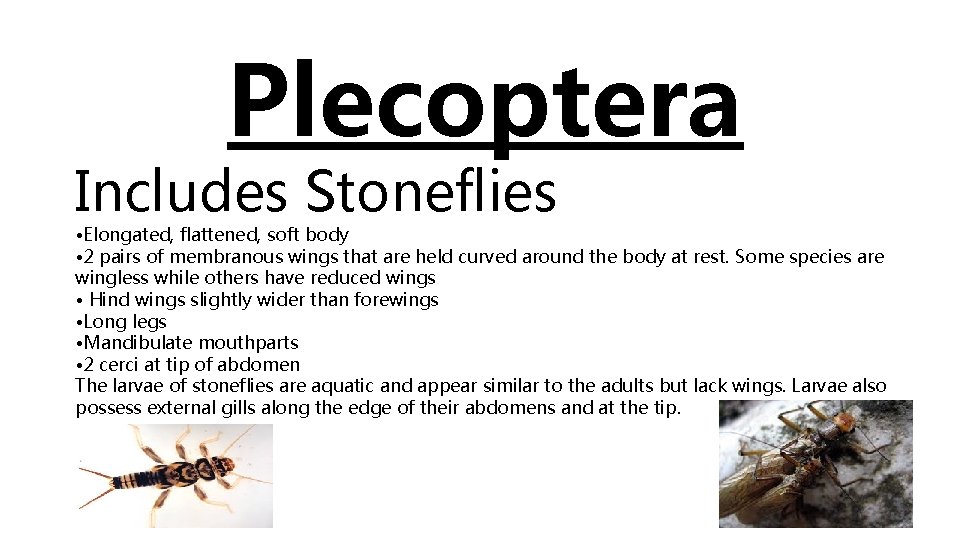 Plecoptera

Includes Stoneflies

•Elongated, flattened, soft body
•2 pairs of membranous wings that are held curved around the body at rest. Some species are wingless while others have reduced wings
• Hind wings slightly wider than forewings
•Long legs
•Mandibulate mouthparts
•2 cerci at tip of abdomen
The larvae of stoneflies are aquatic and appear similar to the adults but lack wings. Larvae also possess external gills along the edge of their abdomens and at the tip.